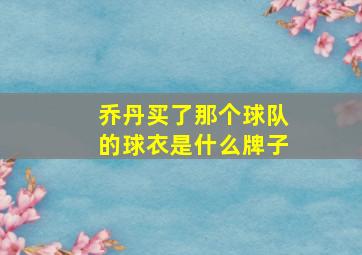 乔丹买了那个球队的球衣是什么牌子